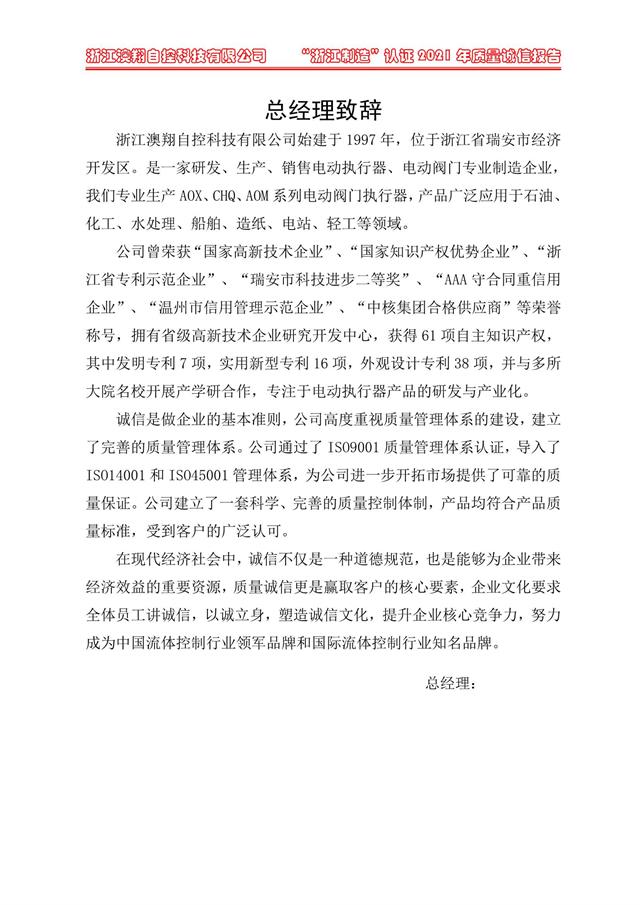 浙江澳翔自控科技有限公司　　“浙江制造”认证 2021 年质量诚信报告

总经理致辞

浙江澳翔自控科技有限公司始建于 1997 年，位于浙江省瑞安市经济开发区。是一家研发、生产、销售电动执行器、电动阀门专业制造企业，我们专业生产 AOX、CHQ、AOM 系列电动阀门执行器，产品广泛应用于石油、化工、水处理、船舶、造纸、电站、轻工等领域。

公司曾荣获“国家高新技术企业”、“国家知识产权优势企业”、“浙江省专利示范企业”、“瑞安市科技进步二等奖”、“AAA 守合同重信用企业”、“温州市信用管理示范企业”、“中核集团合格供应商”等荣誉称号，拥有省级高新技术企业研究开发中心，获得 61 项自主知识产权，其中发明专利 7 项，实用新型专利 16 项，外观设计专利 38 项，并与多所大院名校开展产学研合作，专注于电动执行器产品的研发与产业化。

诚信是做企业的基本准则，公司高度重视质量管理体系的建设，建立了完善的质量管理体系。公司通过了 ISO9001 质量管理体系认证，导入了 ISO14001 和 ISO45001 管理体系，为公司进一步开拓市场提供了可靠的质量保证。公司建立了一套科学、完善的质量控制体制，产品均符合产品质量标准，受到客户的广泛认可。

在现代经济社会中，诚信不仅是一种道德规范，也是能够为企业带来经济效益的重要资源，质量诚信更是赢取客户的核心要素，企业文化要求全体员工讲诚信，以诚立身，塑造诚信文化，提升企业核心竞争力，努力成为中国流体控制行业领军品牌和国际流体控制行业知名品牌。

总经理：